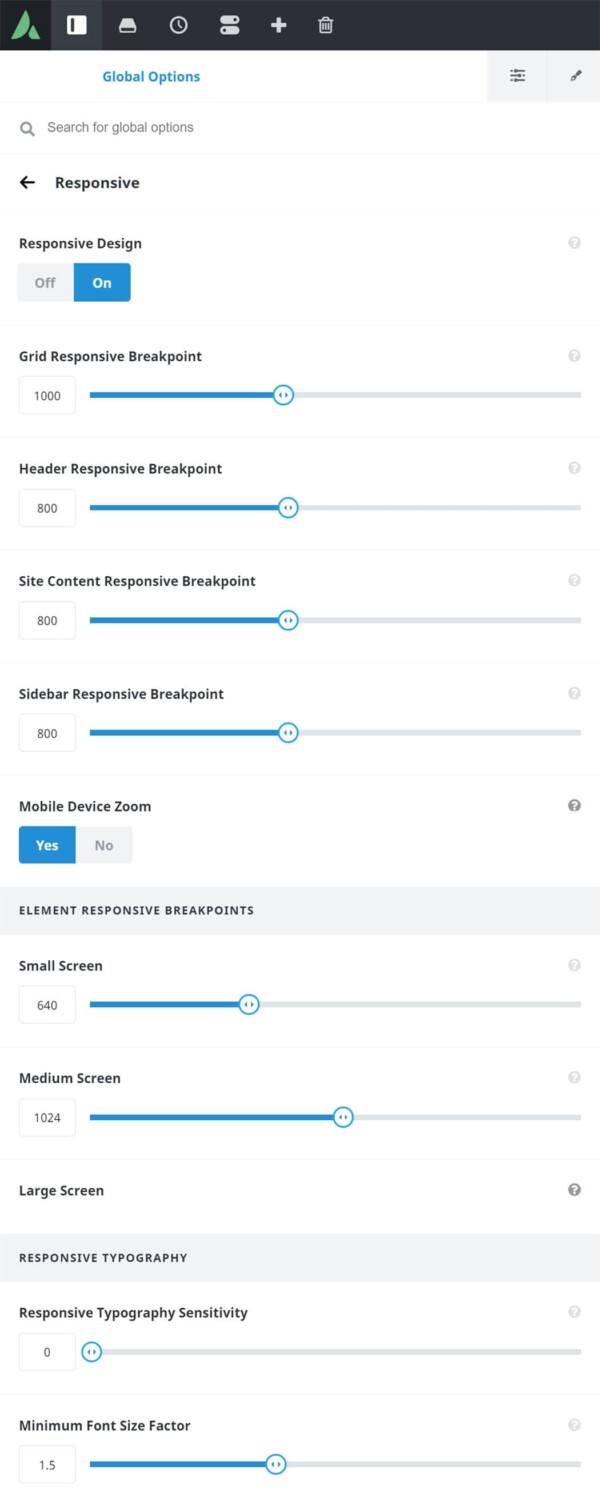 Global Options

Search for global options

Responsive

Responsive Design

Off On

Grid Responsive Breakpoint

1000

Header Responsive Breakpoint

800

Site Content Responsive Breakpoint

800

Sidebar Responsive Breakpoint

800

Mobile Device Zoom

Yes No

ELEMENT RESPONSIVE BREAKPOINTS

Small Screen

640

Medium Screen

1024

Large Screen

RESPONSIVE TYPOGRAPHY

Responsive Typography Sensitivity

0

Minimum Font Size Factor

1.5